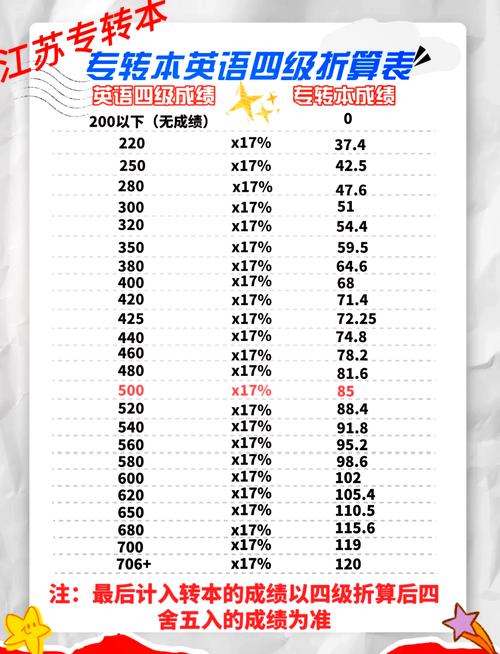 江苏专转本

专转本英语四级折算表

| 英语四级成绩 | | 专转本成绩 |
|---|---|---|
| 200以下（无成绩） | | 0 |
| 220 | x17% | 37.4 |
| 250 | x17% | 42.5 |
| 280 | x17% | 47.6 |
| 300 | x17% | 51 |
| 320 | x17% | 54.4 |
| 350 | x17% | 59.5 |
| 380 | x17% | 64.6 |
| 400 | x17% | 68 |
| 420 | x17% | 71.4 |
| 425 | x17% | 72.25 |
| 440 | x17% | 74.8 |
| 460 | x17% | 78.2 |
| 480 | x17% | 81.6 |
| 500 | x17% | 85 |
| 520 | x17% | 88.4 |
| 540 | x17% | 91.8 |
| 560 | x17% | 95.2 |
| 580 | x17% | 98.6 |
| 600 | x17% | 102 |
| 620 | x17% | 105.4 |
| 650 | x17% | 110.5 |
| 680 | x17% | 115.6 |
| 700 | x17% | 119 |
| 706+ | x17% | 120 |

注：最后计入转本的成绩以四级折算后四舍五入的成绩为准